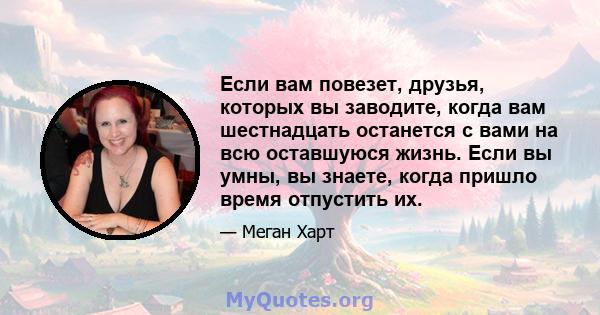 Если вам повезет, друзья, которых вы заводите, когда вам шестнадцать останется с вами на всю оставшуюся жизнь. Если вы умны, вы знаете, когда пришло время отпустить их.

— Меган Харт

MyQuotes.org